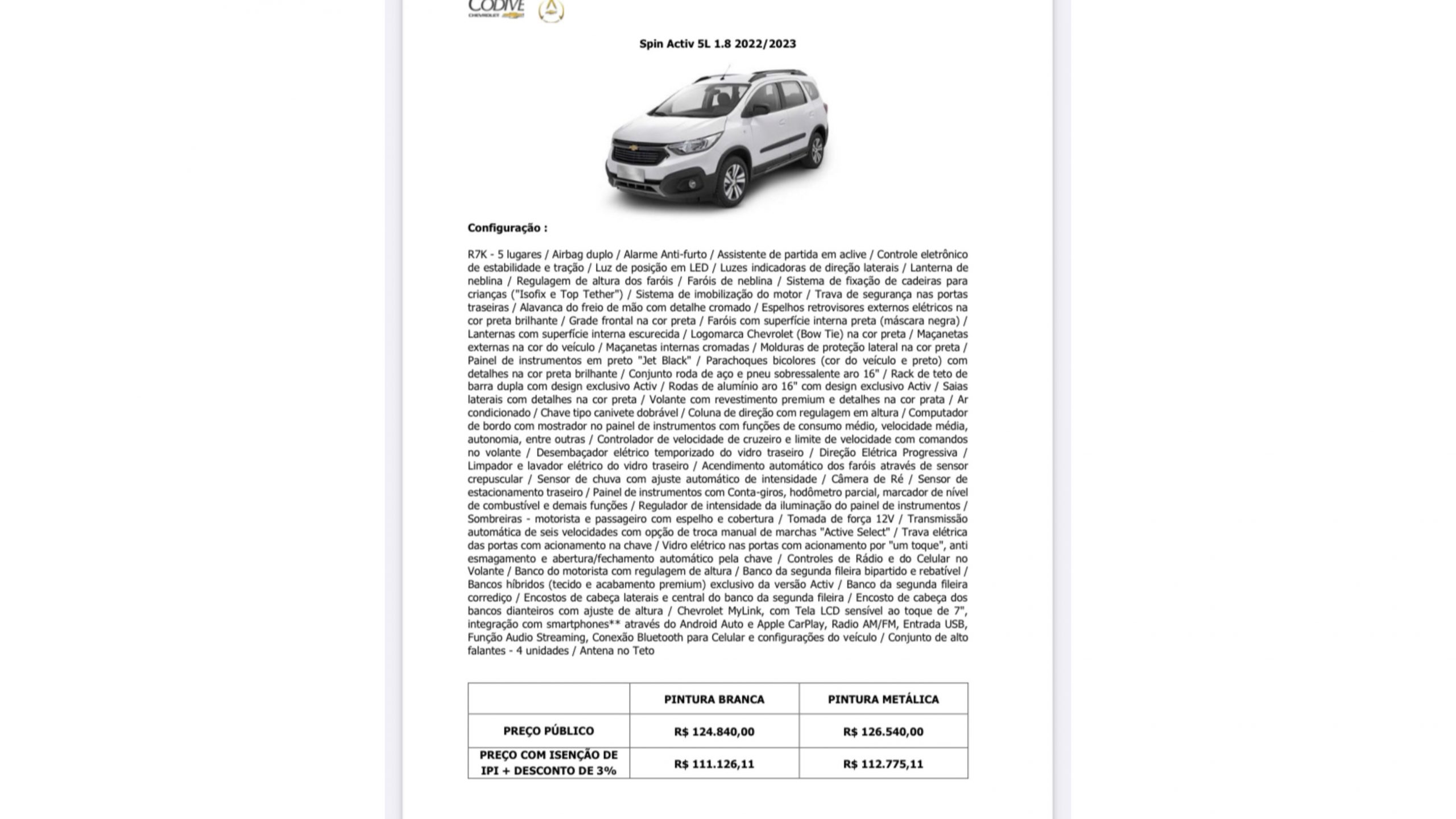 CODIVE
CHEVROLET

Spin Activ 5L 1.8 2022/2023

Configuração :

R7K - 5 lugares / Airbag duplo / Alarme Anti-furto / Assistente de partida em aclive / Controle eletrônico de estabilidade e tração / Luz de posição em LED / Luzes indicadoras de direção laterais / Lanterna de neblina / Regulagem de altura dos faróis / Faróis de neblina / Sistema de fixação de cadeiras para crianças ("Isofix e Top Tether") / Sistema de imobilização do motor / Trava de segurança nas portas traseiras / Alavanca do freio de mão com detalhe cromado / Espelhos retrovisores externos elétricos na cor preta brilhante / Grade frontal na cor preta / Faróis com superfície interna preta (máscara negra) / Lanternas com superfície interna escurecida / Logomarca Chevrolet (Bow Tie) na cor preta / Maçanetas externas na cor do veículo / Maçanetas internas cromadas / Molduras de proteção lateral na cor preta / Painel de instrumentos em preto "Jet Black" / Parachoques bicolores (cor do veículo e preto) com detalhes na cor preta brilhante / Conjunto roda de aço e pneu sobressalente aro 16" / Rack de teto de barra dupla com design exclusivo Activ / Rodas de alumínio aro 16" com design exclusivo Activ / Saias laterais com detalhes na cor preta / Volante com revestimento premium e detalhes na cor prata / Ar condicionado / Chave tipo canivete dobrável / Coluna de direção com regulagem em altura / Computador de bordo com mostrador no painel de instrumentos com funções de consumo médio, velocidade média, autonomia, entre outras / Controlador de velocidade de cruzeiro e limite de velocidade com comandos no volante / Desembaçador elétrico temporizado do vidro traseiro / Direção Elétrica Progressiva / Limpador e lavador elétrico do vidro traseiro / Acendimento automático dos faróis através de sensor crepuscular / Sensor de chuva com ajuste automático de intensidade / Câmera de Ré / Sensor de estacionamento traseiro / Painel de instrumentos com Conta-giros, hodômetro parcial, marcador de nível de combustível e demais funções / Regulador de intensidade da iluminação do painel de instrumentos / Sombreiras - motorista e passageiro com espelho e cobertura / Tomada de força 12V / Transmissão automática de seis velocidades com opção de troca manual de marchas "Active Select" / Trava elétrica das portas com acionamento na chave / Vidro elétrico nas portas com acionamento por "um toque", anti esmagamento e abertura/fechamento automático pela chave / Controles de Rádio e do Celular no Volante / Banco do motorista com regulagem de altura / Banco da segunda fileira bipartido e rebatível / Bancos híbridos (tecido e acabamento premium) exclusivo da versão Activ / Banco da segunda fileira corrediço / Encostos de cabeça laterais e central do banco da segunda fileira / Encosto de cabeça dos bancos dianteiros com ajuste de altura / Chevrolet MyLink, com Tela LCD sensível ao toque de 7", integração com smartphones** através do Android Auto e Apple CarPlay, Radio AM/FM, Entrada USB, Função Audio Streaming, Conexão Bluetooth para Celular e configurações do veículo / Conjunto de alto falantes - 4 unidades / Antena no Teto

| | PINTURA BRANCA | PINTURA METÁLICA |
|---|---|---|
| PREÇO PÚBLICO | R$ 124.840,00 | R$ 126.540,00 |
| PREÇO COM ISENÇÃO DE IPI + DESCONTO DE 3% | R$ 111.126,11 | R$ 112.775,11 |